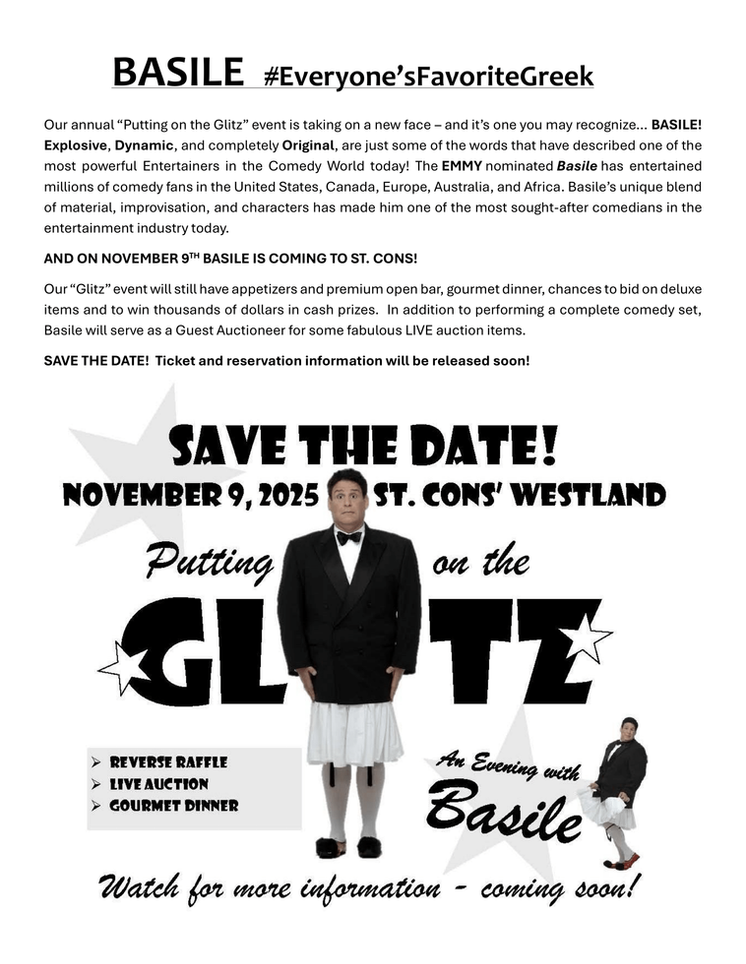 BASILE #Everyone'sFavoriteGreek

Our annual "Putting on the Glitz" event is taking on a new face – and it's one you may recognize... BASILE! Explosive, Dynamic, and completely Original, are just some of the words that have described one of the most powerful Entertainers in the Comedy World today! The EMMY nominated Basile has entertained millions of comedy fans in the United States, Canada, Europe, Australia, and Africa. Basile's unique blend of material, improvisation, and characters has made him one of the most sought-after comedians in the entertainment industry today.

AND ON NOVEMBER 9TH BASILE IS COMING TO ST. CONS!

Our "Glitz" event will still have appetizers and premium open bar, gourmet dinner, chances to bid on deluxe items and to win thousands of dollars in cash prizes. In addition to performing a complete comedy set, Basile will serve as a Guest Auctioneer for some fabulous LIVE auction items.

SAVE THE DATE! Ticket and reservation information will be released soon!

SAVE THE DATE!

NOVEMBER 9, 2025 ST. CONS' WESTLAND

Putting on the

GLITZ

➢ REVERSE RAFFLE
➢ LIVE AUCTION
➢ GOURMET DINNER

An Evening with Basile

Watch for more information - coming soon!